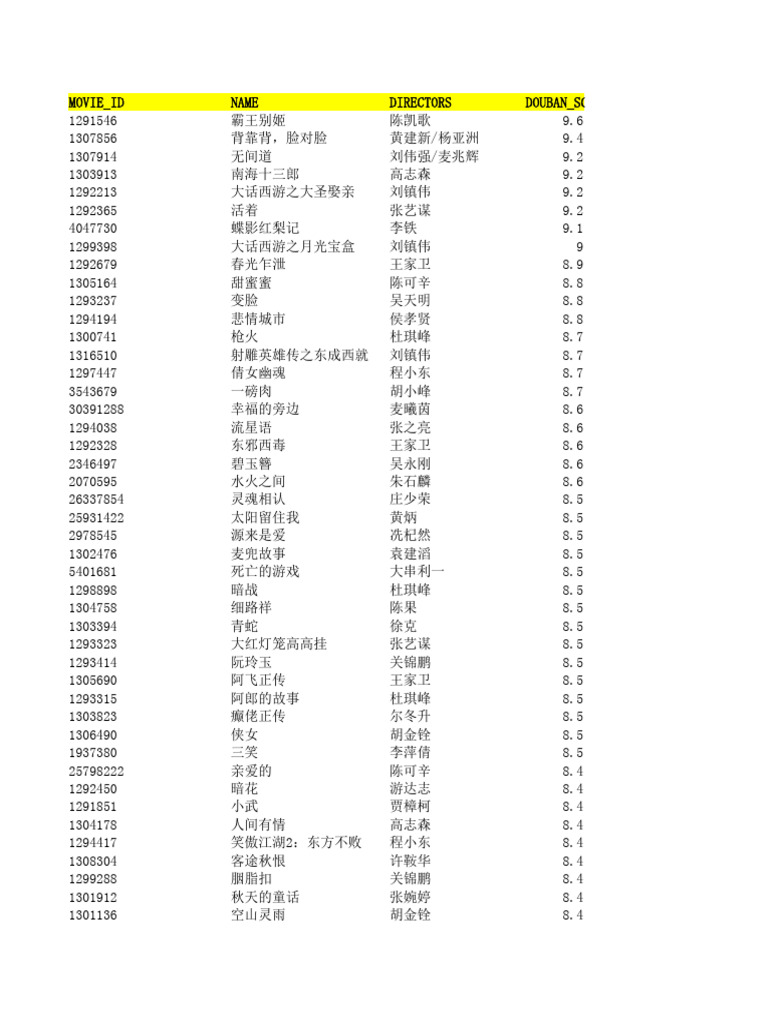 | MOVIE_ID | NAME | DIRECTORS | DOUBAN_SC |
|---|---|---|---|
| 1291546 | 霸王别姬 | 陈凯歌 | 9.6 |
| 1307856 | 背靠背，脸对脸 | 黄建新/杨亚洲 | 9.4 |
| 1307914 | 无间道 | 刘伟强/麦兆辉 | 9.2 |
| 1303913 | 南海十三郎 | 高志森 | 9.2 |
| 1292213 | 大话西游之大圣娶亲 | 刘镇伟 | 9.2 |
| 1292365 | 活着 | 张艺谋 | 9.2 |
| 4047730 | 蝶影红梨记 | 李铁 | 9.1 |
| 1299398 | 大话西游之月光宝盒 | 刘镇伟 | 9 |
| 1292679 | 春光乍泄 | 王家卫 | 8.9 |
| 1305164 | 甜蜜蜜 | 陈可辛 | 8.8 |
| 1293237 | 变脸 | 吴天明 | 8.8 |
| 1294194 | 悲情城市 | 侯孝贤 | 8.8 |
| 1300741 | 枪火 | 杜琪峰 | 8.7 |
| 1316510 | 射雕英雄传之东成西就 | 刘镇伟 | 8.7 |
| 1297447 | 倩女幽魂 | 程小东 | 8.7 |
| 3543679 | 一磅肉 | 胡小峰 | 8.7 |
| 30391288 | 幸福的旁边 | 麦曦茵 | 8.6 |
| 1294038 | 流星语 | 张之亮 | 8.6 |
| 1292328 | 东邪西毒 | 王家卫 | 8.6 |
| 2346497 | 碧玉簪 | 吴永刚 | 8.6 |
| 2070595 | 水火之间 | 朱石麟 | 8.6 |
| 26337854 | 灵魂相认 | 庄少荣 | 8.5 |
| 25931422 | 太阳留住我 | 黄炳 | 8.5 |
| 2978545 | 源来是爱 | 冼杞然 | 8.5 |
| 1302476 | 麦兜故事 | 袁建滔 | 8.5 |
| 5401681 | 死亡的游戏 | 大串利一 | 8.5 |
| 1298898 | 暗战 | 杜琪峰 | 8.5 |
| 1304758 | 细路祥 | 陈果 | 8.5 |
| 1303394 | 青蛇 | 徐克 | 8.5 |
| 1293323 | 大红灯笼高高挂 | 张艺谋 | 8.5 |
| 1293414 | 阮玲玉 | 关锦鹏 | 8.5 |
| 1305690 | 阿飞正传 | 王家卫 | 8.5 |
| 1293315 | 阿郎的故事 | 杜琪峰 | 8.5 |
| 1303823 | 癫佬正传 | 尔冬升 | 8.5 |
| 1306490 | 侠女 | 胡金铨 | 8.5 |
| 1937380 | 三笑 | 李萍倩 | 8.5 |
| 25798222 | 亲爱的 | 陈可辛 | 8.4 |
| 1292450 | 暗花 | 游达志 | 8.4 |
| 1291851 | 小武 | 贾樟柯 | 8.4 |
| 1304178 | 人间有情 | 高志森 | 8.4 |
| 1294417 | 笑傲江湖2：东方不败 | 程小东 | 8.4 |
| 1308304 | 客途秋恨 | 许鞍华 | 8.4 |
| 1299288 | 胭脂扣 | 关锦鹏 | 8.4 |
| 1301912 | 秋天的童话 | 张婉婷 | 8.4 |
| 1301136 | 空山灵雨 | 胡金铨 | 8.4 |